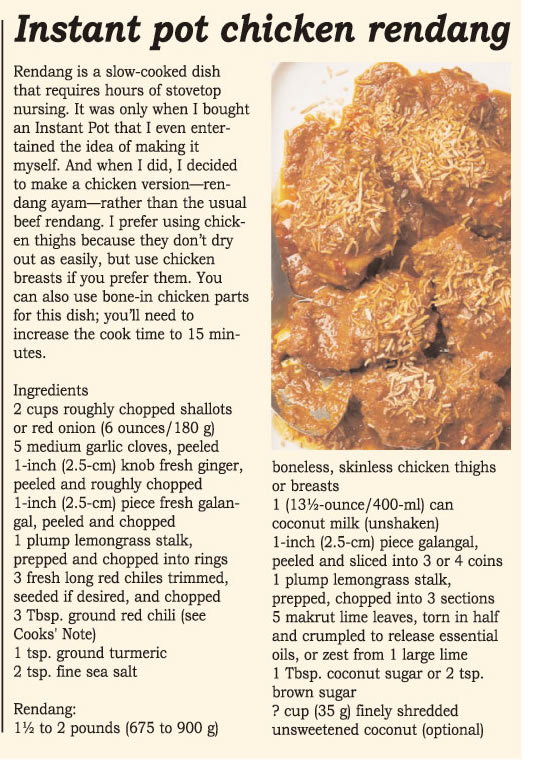 Instant pot chicken rendang

Rendang is a slow-cooked dish that requires hours of stovetop nursing. It was only when I bought an Instant Pot that I even entertained the idea of making it myself. And when I did, I decided to make a chicken version—rendang ayam—rather than the usual beef rendang. I prefer using chicken thighs because they don't dry out as easily, but use chicken breasts if you prefer them. You can also use bone-in chicken parts for this dish; you'll need to increase the cook time to 15 minutes.

Ingredients
2 cups roughly chopped shallots or red onion (6 ounces/180 g)
5 medium garlic cloves, peeled
1-inch (2.5-cm) knob fresh ginger, peeled and roughly chopped
1-inch (2.5-cm) piece fresh galangal, peeled and chopped
1 plump lemongrass stalk, prepped and chopped into rings
3 fresh long red chiles trimmed, seeded if desired, and chopped
3 Tbsp. ground red chili (see Cooks' Note)
1 tsp. ground turmeric
2 tsp. fine sea salt

Rendang:
1½ to 2 pounds (675 to 900 g) boneless, skinless chicken thighs or breasts
1 (13½-ounce/400-ml) can coconut milk (unshaken)
1-inch (2.5-cm) piece galangal, peeled and sliced into 3 or 4 coins
1 plump lemongrass stalk, prepped, chopped into 3 sections
5 makrut lime leaves, torn in half and crumpled to release essential oils, or zest from 1 large lime
1 Tbsp. coconut sugar or 2 tsp. brown sugar
? cup (35 g) finely shredded unsweetened coconut (optional)